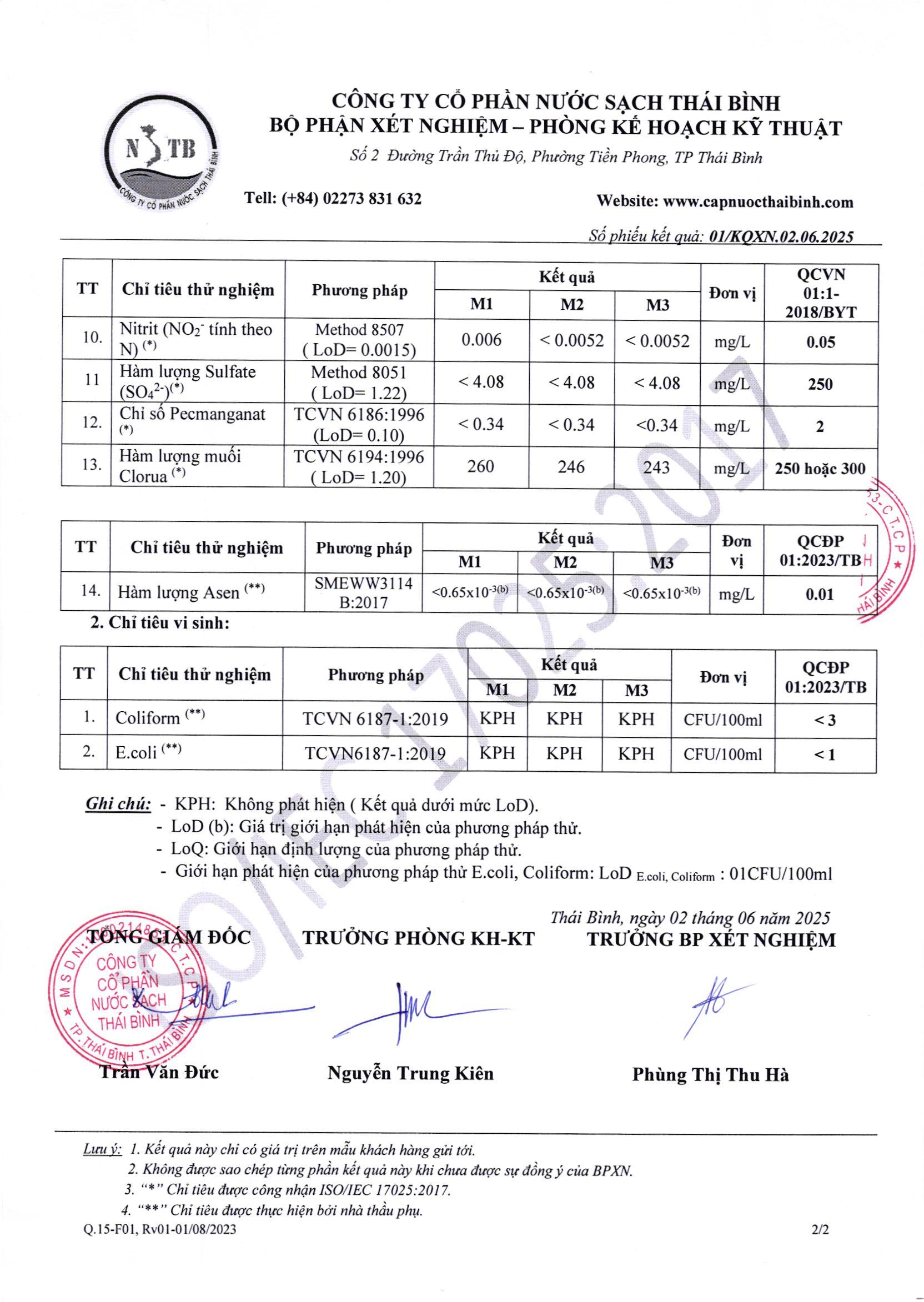 N TB
CÔNG TY CỔ PHẦN NƯỚC SẠCH THÁI BÌNH

CÔNG TY CỔ PHẦN NƯỚC SẠCH THÁI BÌNH
BỘ PHẬN XÉT NGHIỆM – PHÒNG KẾ HOẠCH KỸ THUẬT
Số 2 Đường Trần Thủ Độ, Phường Tiền Phong, TP Thái Bình

Tell: (+84) 02273 831 632
Website: www.capnuocthaibinh.com

Số phiếu kết quả: 01/KQXN.02.06.2025

| TT | Chỉ tiêu thử nghiệm | Phương pháp | Kết quả M1 | Kết quả M2 | Kết quả M3 | Đơn vị | QCVN 01:1-2018/BYT |
|---|---|---|---|---|---|---|---|
| 10. | Nitrit ($NO_2^-$ tính theo N) $^{(*)}$ | Method 8507 ( LoD= 0.0015) | 0.006 | < 0.0052 | < 0.0052 | mg/L | 0.05 |
| 11 | Hàm lượng Sulfate ($SO_4^{2-}$)$^{(*)}$ | Method 8051 ( LoD= 1.22) | < 4.08 | < 4.08 | < 4.08 | mg/L | 250 |
| 12. | Chỉ số Pecmanganat $^{(*)}$ | TCVN 6186:1996 (LoD= 0.10) | < 0.34 | < 0.34 | <0.34 | mg/L | 2 |
| 13. | Hàm lượng muối Clorua $^{(*)}$ | TCVN 6194:1996 ( LoD= 1.20) | 260 | 246 | 243 | mg/L | 250 hoặc 300 |

| TT | Chỉ tiêu thử nghiệm | Phương pháp | Kết quả M1 | Kết quả M2 | Kết quả M3 | Đơn vị | QCĐP 01:2023/TB |
|---|---|---|---|---|---|---|---|
| 14. | Hàm lượng Asen $^{(**)}$ | SMEWW3114 B:2017 | $<0.65x10^{-3(b)}$ | $<0.65x10^{-3(b)}$ | $<0.65x10^{-3(b)}$ | mg/L | 0.01 |

2. Chỉ tiêu vi sinh:

| TT | Chỉ tiêu thử nghiệm | Phương pháp | Kết quả M1 | Kết quả M2 | Kết quả M3 | Đơn vị | QCĐP 01:2023/TB |
|---|---|---|---|---|---|---|---|
| 1. | Coliform $^{(**)}$ | TCVN 6187-1:2019 | KPH | KPH | KPH | CFU/100ml | < 3 |
| 2. | E.coli $^{(**)}$ | TCVN6187-1:2019 | KPH | KPH | KPH | CFU/100ml | < 1 |

Ghi chú: - KPH: Không phát hiện ( Kết quả dưới mức LoD).
- LoD (b): Giá trị giới hạn phát hiện của phương pháp thử.
- LoQ: Giới hạn định lượng của phương pháp thử.
- Giới hạn phát hiện của phương pháp thử E.coli, Coliform: LoD $_{E.coli, Coliform}$ : 01CFU/100ml

Thái Bình, ngày 02 tháng 06 năm 2025
TỔNG GIÁM ĐỐC
TRƯỞNG PHÒNG KH-KT
TRƯỞNG BP XÉT NGHIỆM

CÔNG TY CỔ PHẦN NƯỚC SẠCH THÁI BÌNH
TP. THÁI BÌNH T. THÁI BÌNH

Trần Văn Đức
Nguyễn Trung Kiên
Phùng Thị Thu Hà

Lưu ý: 1. Kết quả này chỉ có giá trị trên mẫu khách hàng gửi tới.
2. Không được sao chép từng phần kết quả này khi chưa được sự đồng ý của BPXN.
3. "*" Chỉ tiêu được công nhận ISO/IEC 17025:2017.
4. "**" Chỉ tiêu được thực hiện bởi nhà thầu phụ.
Q.15-F01, Rv01-01/08/2023
2/2

ISO/IEC 17025:2017